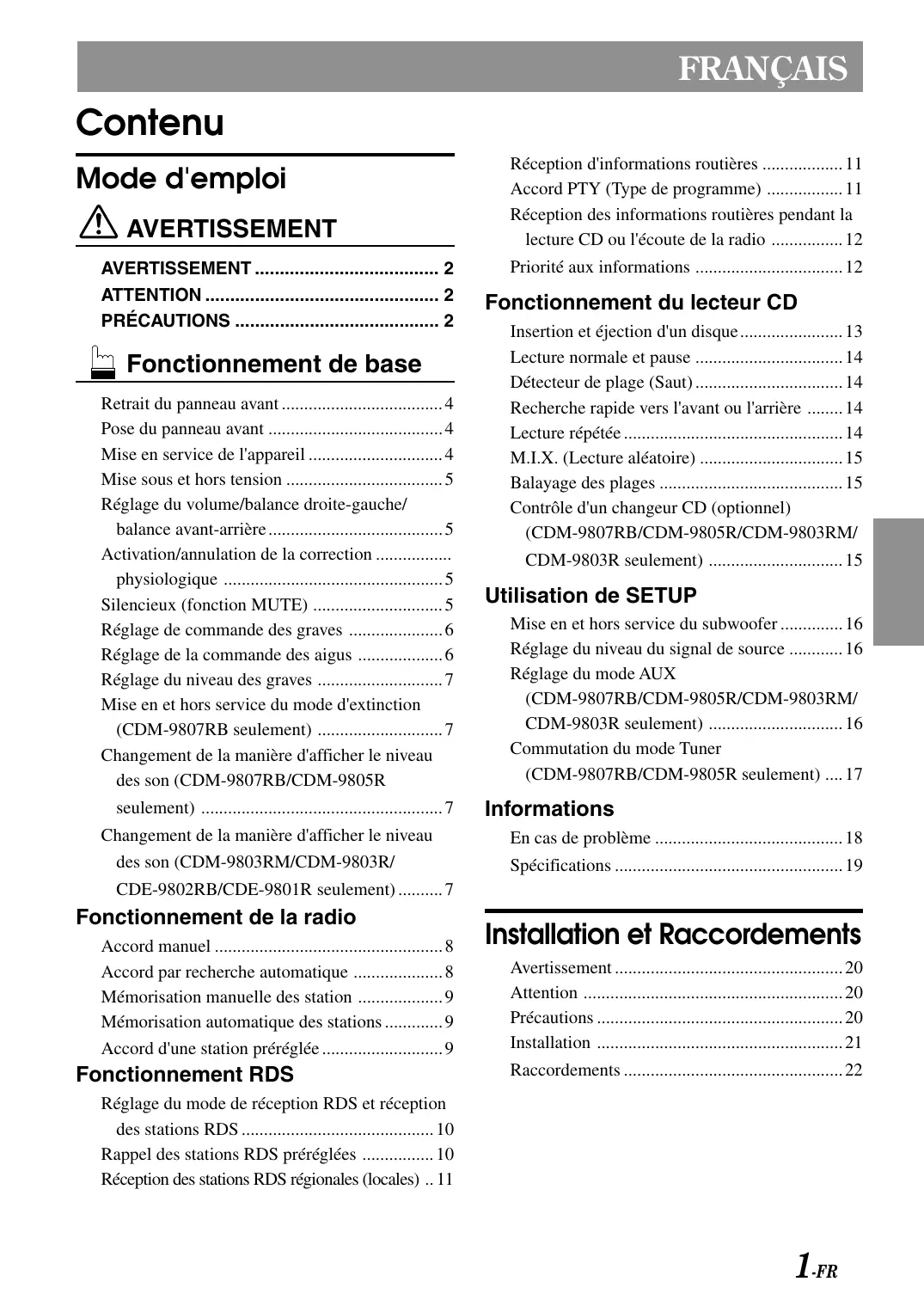 FRANÇAIS

Contenu

Mode d'emploi

AVERTISSEMENT

AVERTISSEMENT ..................................... 2
ATTENTION ............................................... 2
PRÉCAUTIONS ......................................... 2

Fonctionnement de base

Retrait du panneau avant .................................... 4
Pose du panneau avant ....................................... 4
Mise en service de l'appareil .............................. 4
Mise sous et hors tension ................................... 5
Réglage du volume/balance droite-gauche/ balance avant-arrière ....................................... 5
Activation/annulation de la correction ................. physiologique ................................................. 5
Silencieux (fonction MUTE) ............................. 5
Réglage de commande des graves ..................... 6
Réglage de la commande des aigus ................... 6
Réglage du niveau des graves ............................ 7
Mise en et hors service du mode d'extinction (CDM-9807RB seulement) ............................ 7
Changement de la manière d'afficher le niveau des son (CDM-9807RB/CDM-9805R seulement) ...................................................... 7
Changement de la manière d'afficher le niveau des son (CDM-9803RM/CDM-9803R/ CDE-9802RB/CDE-9801R seulement) .......... 7

Fonctionnement de la radio

Accord manuel ................................................... 8
Accord par recherche automatique .................... 8
Mémorisation manuelle des station ................... 9
Mémorisation automatique des stations ............. 9
Accord d'une station préréglée ........................... 9

Fonctionnement RDS

Réglage du mode de réception RDS et réception des stations RDS ........................................... 10
Rappel des stations RDS préréglées ................ 10
Réception des stations RDS régionales (locales) .. 11

Réception d'informations routières .................. 11
Accord PTY (Type de programme) ................. 11
Réception des informations routières pendant la lecture CD ou l'écoute de la radio ................ 12
Priorité aux informations ................................. 12

Fonctionnement du lecteur CD

Insertion et éjection d'un disque ....................... 13
Lecture normale et pause ................................. 14
Détecteur de plage (Saut) ................................. 14
Recherche rapide vers l'avant ou l'arrière ........ 14
Lecture répétée ................................................. 14
M.I.X. (Lecture aléatoire) ................................ 15
Balayage des plages ......................................... 15
Contrôle d'un changeur CD (optionnel) (CDM-9807RB/CDM-9805R/CDM-9803RM/ CDM-9803R seulement) .............................. 15

Utilisation de SETUP

Mise en et hors service du subwoofer .............. 16
Réglage du niveau du signal de source ............ 16
Réglage du mode AUX (CDM-9807RB/CDM-9805R/CDM-9803RM/ CDM-9803R seulement) .............................. 16
Commutation du mode Tuner (CDM-9807RB/CDM-9805R seulement) .... 17

Informations

En cas de problème .......................................... 18
Spécifications ................................................... 19

Installation et Raccordements

Avertissement ................................................... 20
Attention .......................................................... 20
Précautions ....................................................... 20
Installation ....................................................... 21
Raccordements ................................................. 22

1-FR